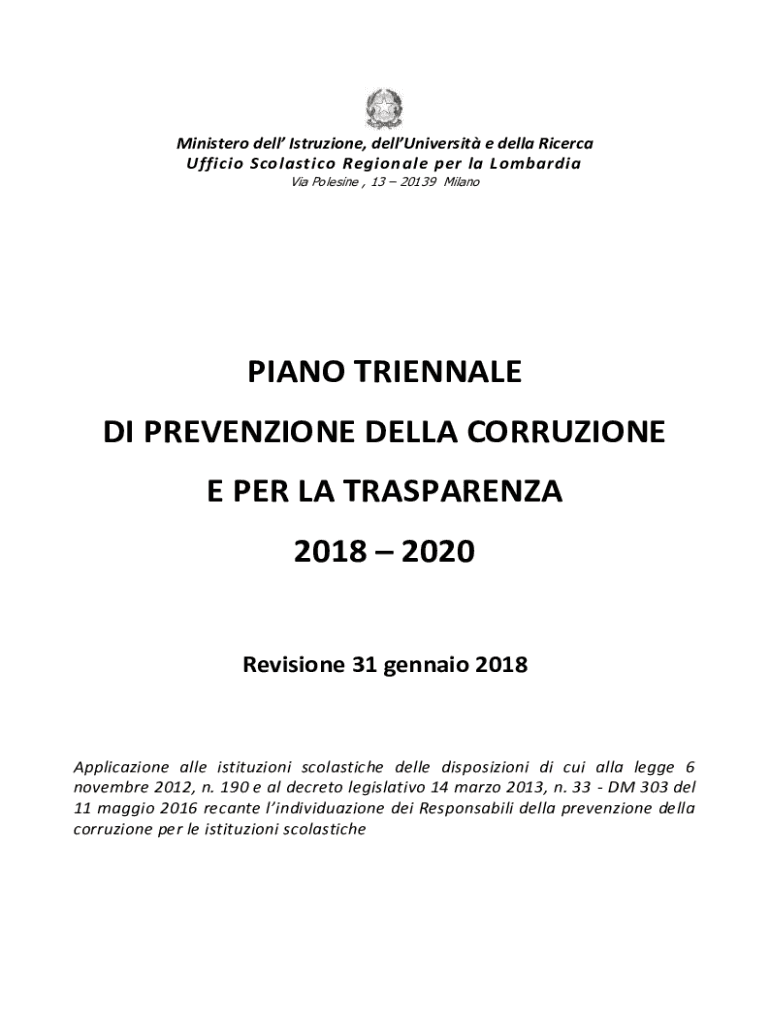 Ministero dell' Istruzione, dell'Università e della Ricerca
Ufficio Scolastico Regionale per la Lombardia
Via Polesine , 13 – 20139 Milano

PIANO TRIENNALE
DI PREVENZIONE DELLA CORRUZIONE
E PER LA TRASPARENZA
2018 – 2020

Revisione 31 gennaio 2018

Applicazione alle istituzioni scolastiche delle disposizioni di cui alla legge 6 novembre 2012, n. 190 e al decreto legislativo 14 marzo 2013, n. 33 - DM 303 del 11 maggio 2016 recante l'individuazione dei Responsabili della prevenzione della corruzione per le istituzioni scolastiche